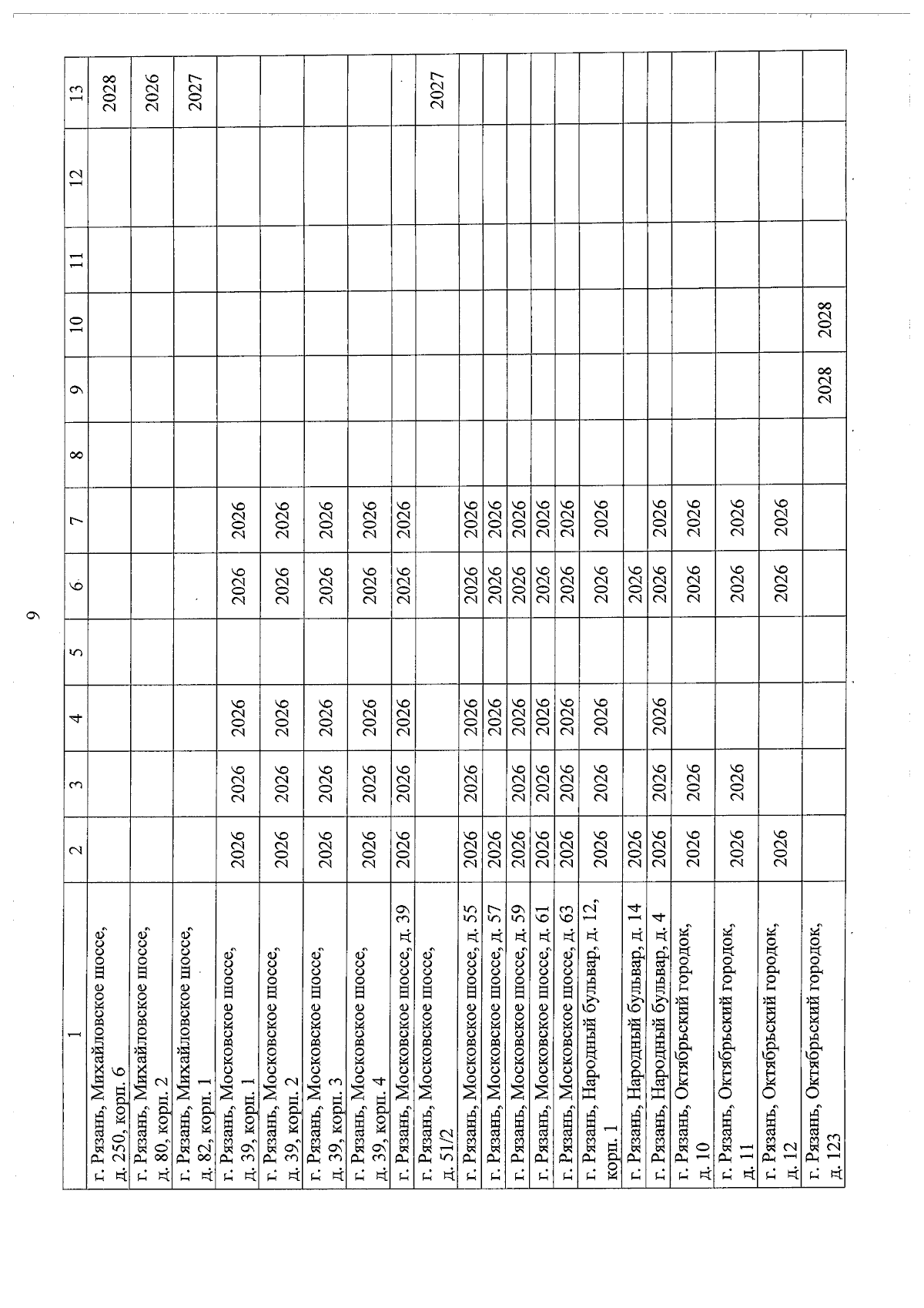 9

| 1 | 2 | 3 | 4 | 5 | 6 | 7 | 8 | 9 | 10 | 11 | 12 | 13 |
|---|---|---|---|---|---|---|---|---|---|---|---|---|
| г. Рязань, Михайловское шоссе, д. 250, корп. 6 | | | | | | | | | | | | 2028 |
| г. Рязань, Михайловское шоссе, д. 80, корп. 2 | | | | | | | | | | | | 2026 |
| г. Рязань, Михайловское шоссе, д. 82, корп. 1 | | | | | | | | | | | | 2027 |
| г. Рязань, Московское шоссе, д. 39, корп. 1 | 2026 | 2026 | 2026 | | 2026 | 2026 | | | | | | |
| г. Рязань, Московское шоссе, д. 39, корп. 2 | 2026 | 2026 | 2026 | | 2026 | 2026 | | | | | | |
| г. Рязань, Московское шоссе, д. 39, корп. 3 | 2026 | 2026 | 2026 | | 2026 | 2026 | | | | | | |
| г. Рязань, Московское шоссе, д. 39, корп. 4 | 2026 | 2026 | 2026 | | 2026 | 2026 | | | | | | |
| г. Рязань, Московское шоссе, д. 39 | 2026 | 2026 | 2026 | | 2026 | 2026 | | | | | | |
| г. Рязань, Московское шоссе, д. 51/2 | | | | | | | | | | | | 2027 |
| г. Рязань, Московское шоссе, д. 55 | 2026 | 2026 | 2026 | | 2026 | 2026 | | | | | | |
| г. Рязань, Московское шоссе, д. 57 | 2026 | | 2026 | | 2026 | 2026 | | | | | | |
| г. Рязань, Московское шоссе, д. 59 | 2026 | 2026 | 2026 | | 2026 | 2026 | | | | | | |
| г. Рязань, Московское шоссе, д. 61 | 2026 | 2026 | 2026 | | 2026 | 2026 | | | | | | |
| г. Рязань, Московское шоссе, д. 63 | 2026 | 2026 | 2026 | | 2026 | 2026 | | | | | | |
| г. Рязань, Народный бульвар, д. 12, корп. 1 | 2026 | 2026 | 2026 | | 2026 | 2026 | | | | | | |
| г. Рязань, Народный бульвар, д. 14 | 2026 | | | | 2026 | | | | | | | |
| г. Рязань, Народный бульвар, д. 4 | 2026 | 2026 | 2026 | | 2026 | 2026 | | | | | | |
| г. Рязань, Октябрьский городок, д. 10 | 2026 | 2026 | | | 2026 | 2026 | | | | | | |
| г. Рязань, Октябрьский городок, д. 11 | 2026 | 2026 | | | 2026 | 2026 | | | | | | |
| г. Рязань, Октябрьский городок, д. 12 | 2026 | | | | 2026 | 2026 | | | | | | |
| г. Рязань, Октябрьский городок, д. 123 | | | | | | | | 2028 | 2028 | | | |